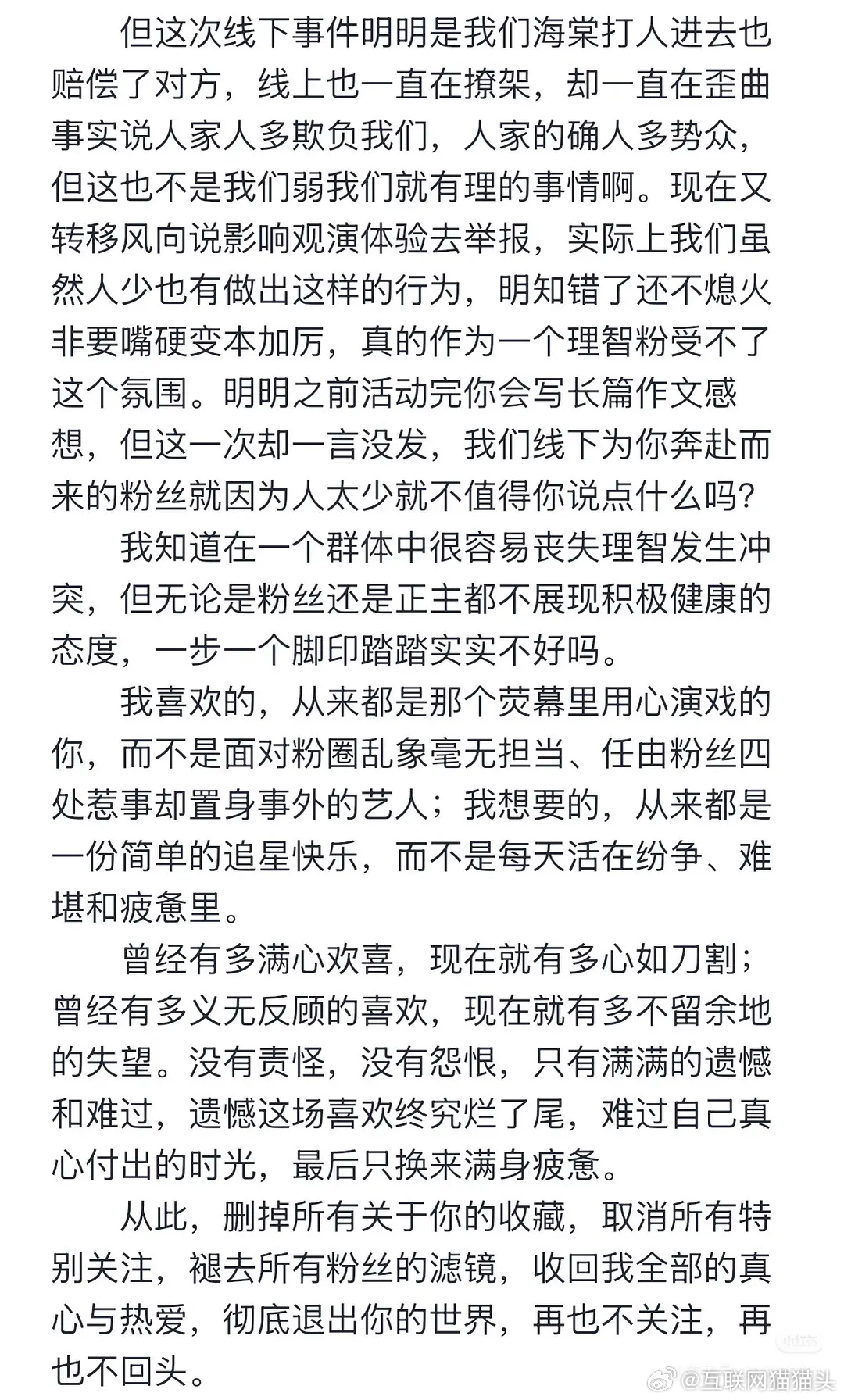 但这次线下事件明明是我们海棠打人进去也赔偿了对方，线上也一直在撩架，却一直在歪曲事实说人家人多欺负我们，人家的确人多势众，但这也不是我们弱我们就有理的事情啊。现在又转移风向说影响观演体验去举报，实际上我们虽然人少也有做出这样的行为，明知错了还不熄火非要嘴硬变本加厉，真的作为一个理智粉受不了这个氛围。明明之前活动完你会写长篇作文感想，但这一次却一言没发，我们线下为你奔赴而来的粉丝就因为人太少就不值得你说点什么吗？

我知道在一个群体中很容易丧失理智发生冲突，但无论是粉丝还是正主都不展现积极健康的态度，一步一个脚印踏踏实实不好吗。

我喜欢的，从来都是那个荧幕里用心演戏的你，而不是面对粉圈乱象毫无担当、任由粉丝四处惹事却置身事外的艺人；我想要的，从来都是一份简单的追星快乐，而不是每天活在纷争、难堪和疲惫里。

曾经有多满心欢喜，现在就有多心如刀割；曾经有多义无反顾的喜欢，现在就有多不留余地的失望。没有责怪，没有怨恨，只有满满的遗憾和难过，遗憾这场喜欢终究烂了尾，难过自己真心付出的时光，最后只换来满身疲惫。

从此，删掉所有关于你的收藏，取消所有特别关注，褪去所有粉丝的滤镜，收回我全部的真心与热爱，彻底退出你的世界，再也不关注，再也不回头。

@互联网猫猫头